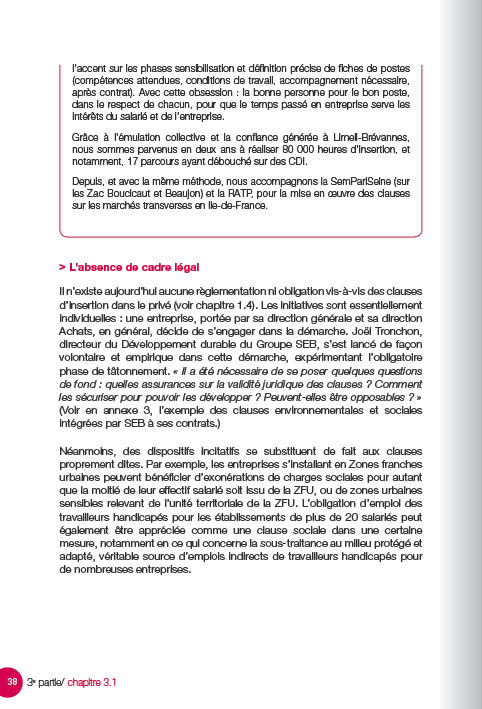 l'accent sur les phases sensibilisation et définition précise de fiches de postes (compétences attendues, conditions de travail, accompagnement nécessaire, après contrat). Avec cette obsession : la bonne personne pour le bon poste, dans le respect de chacun, pour que le temps passé en entreprise serve les intérêts du salarié et de l'entreprise.

Grâce à l'émulation collective et la confiance générée à Limeil-Brévannes, nous sommes parvenus en deux ans à réaliser 80 000 heures d'insertion, et notamment, 17 parcours ayant débouché sur des CDI.

Depuis, et avec la même méthode, nous accompagnons la SemPariSeine (sur les Zac Boucicaut et Beaujon) et la RATP, pour la mise en œuvre des clauses sur les marchés transverses en Ile-de-France.

> L'absence de cadre légal

Il n'existe aujourd'hui aucune règlementation ni obligation vis-à-vis des clauses d'insertion dans le privé (voir chapitre 1.4). Les initiatives sont essentiellement individuelles : une entreprise, portée par sa direction générale et sa direction Achats, en général, décide de s'engager dans la démarche. Joël Tronchon, directeur du Développement durable du Groupe SEB, s'est lancé de façon volontaire et empirique dans cette démarche, expérimentant l'obligatoire phase de tâtonnement. « Il a été nécessaire de se poser quelques questions de fond : quelles assurances sur la validité juridique des clauses ? Comment les sécuriser pour pouvoir les développer ? Peuvent-elles être opposables ? » (Voir en annexe 3, l'exemple des clauses environnementales et sociales intégrées par SEB à ses contrats.)

Néanmoins, des dispositifs incitatifs se substituent de fait aux clauses proprement dites. Par exemple, les entreprises s'installant en Zones franches urbaines peuvent bénéficier d'exonérations de charges sociales pour autant que la moitié de leur effectif salarié soit issu de la ZFU, ou de zones urbaines sensibles relevant de l'unité territoriale de la ZFU. L'obligation d'emploi des travailleurs handicapés pour les établissements de plus de 20 salariés peut également être appréciée comme une clause sociale dans une certaine mesure, notamment en ce qui concerne la sous-traitance au milieu protégé et adapté, véritable source d'emplois indirects de travailleurs handicapés pour de nombreuses entreprises.

38 3e partie/ chapitre 3.1